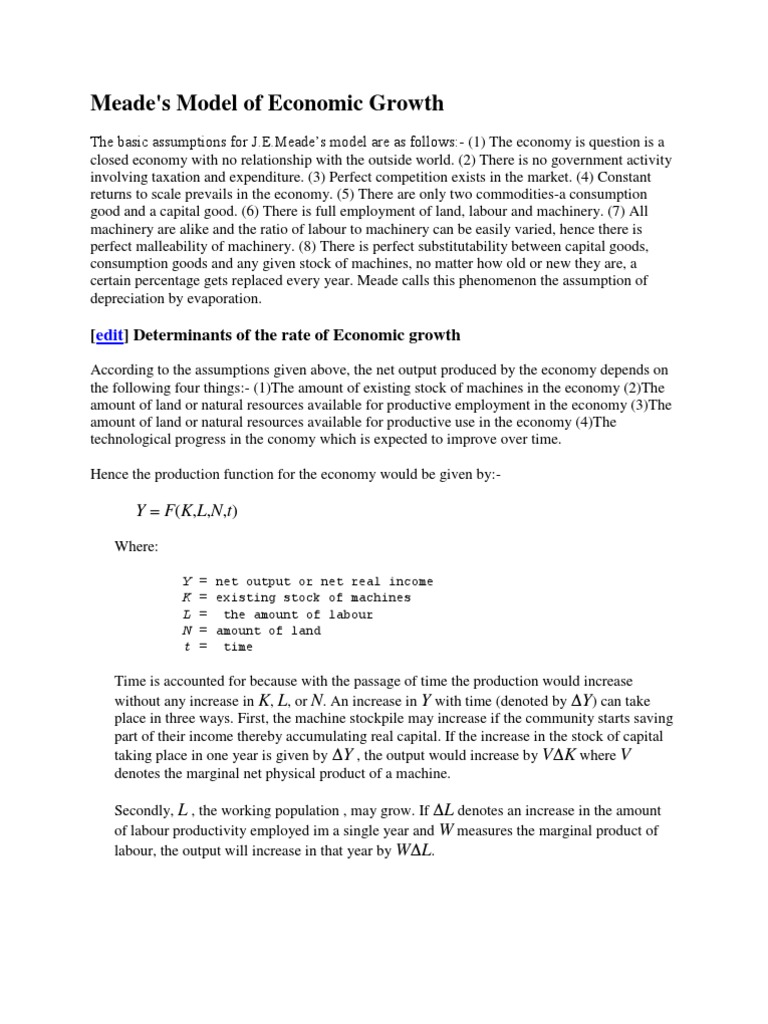 Meade's Model of Economic Growth

The basic assumptions for J.E.Meade's model are as follows:- (1) The economy is question is a closed economy with no relationship with the outside world. (2) There is no government activity involving taxation and expenditure. (3) Perfect competition exists in the market. (4) Constant returns to scale prevails in the economy. (5) There are only two commodities-a consumption good and a capital good. (6) There is full employment of land, labour and machinery. (7) All machinery are alike and the ratio of labour to machinery can be easily varied, hence there is perfect malleability of machinery. (8) There is perfect substitutability between capital goods, consumption goods and any given stock of machines, no matter how old or new they are, a certain percentage gets replaced every year. Meade calls this phenomenon the assumption of depreciation by evaporation.

[edit] Determinants of the rate of Economic growth

According to the assumptions given above, the net output produced by the economy depends on the following four things:- (1)The amount of existing stock of machines in the economy (2)The amount of land or natural resources available for productive employment in the economy (3)The amount of land or natural resources available for productive use in the economy (4)The technological progress in the conomy which is expected to improve over time.

Hence the production function for the economy would be given by:-

$Y = F(K,L,N,t)$

Where:

$Y$ = net output or net real income
$K$ = existing stock of machines
$L$ = the amount of labour
$N$ = amount of land
$t$ = time

Time is accounted for because with the passage of time the production would increase without any increase in $K$, $L$, or $N$. An increase in $Y$ with time (denoted by $\Delta Y$) can take place in three ways. First, the machine stockpile may increase if the community starts saving part of their income thereby accumulating real capital. If the increase in the stock of capital taking place in one year is given by $\Delta Y$ , the output would increase by $V\Delta K$ where $V$ denotes the marginal net physical product of a machine.

Secondly, $L$ , the working population , may grow. If $\Delta L$ denotes an increase in the amount of labour productivity employed im a single year and $W$ measures the marginal product of labour, the output will increase in that year by $W\Delta L$.